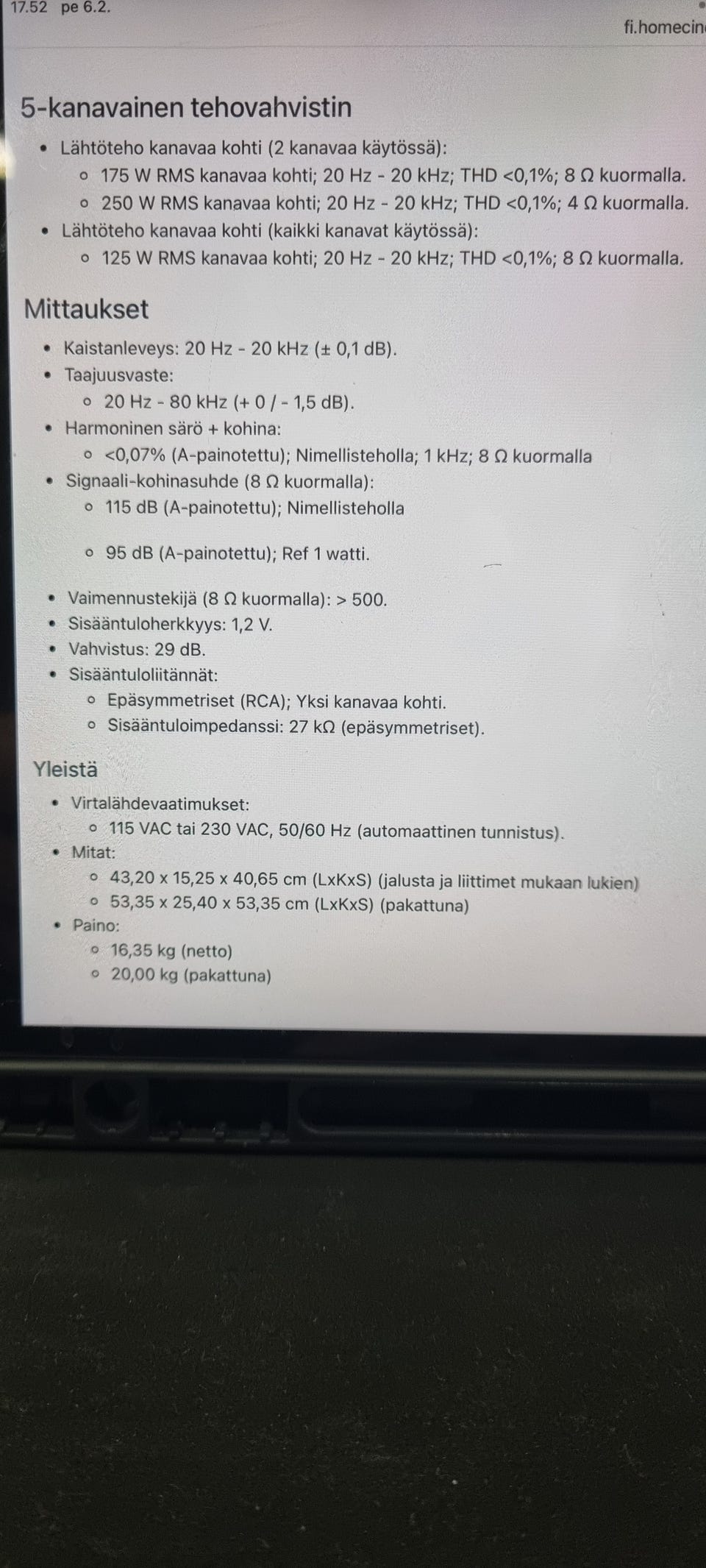 17.52 pe 6.2.

fi.homecin

5-kanavainen tehovahvistin

- Lähtöteho kanavaa kohti (2 kanavaa käytössä):
  - 175 W RMS kanavaa kohti; 20 Hz - 20 kHz; THD <0,1%; 8 Ω kuormalla.
  - 250 W RMS kanavaa kohti; 20 Hz - 20 kHz; THD <0,1%; 4 Ω kuormalla.
- Lähtöteho kanavaa kohti (kaikki kanavat käytössä):
  - 125 W RMS kanavaa kohti; 20 Hz - 20 kHz; THD <0,1%; 8 Ω kuormalla.

Mittaukset

- Kaistanleveys: 20 Hz - 20 kHz (± 0,1 dB).
- Taajuusvaste:
  - 20 Hz - 80 kHz (+ 0 / - 1,5 dB).
- Harmoninen särö + kohina:
  - <0,07% (A-painotettu); Nimellisteholla; 1 kHz; 8 Ω kuormalla
- Signaali-kohinasuhde (8 Ω kuormalla):
  - 115 dB (A-painotettu); Nimellisteholla

  - 95 dB (A-painotettu); Ref 1 watti.

- Vaimennustekijä (8 Ω kuormalla): > 500.
- Sisääntuloherkkyys: 1,2 V.
- Vahvistus: 29 dB.
- Sisääntuloliitännät:
  - Epäsymmetriset (RCA); Yksi kanavaa kohti.
  - Sisääntuloimpedanssi: 27 kΩ (epäsymmetriset).

Yleistä

- Virtalähdevaatimukset:
  - 115 VAC tai 230 VAC, 50/60 Hz (automaattinen tunnistus).
- Mitat:
  - 43,20 x 15,25 x 40,65 cm (LxKxS) (jalusta ja liittimet mukaan lukien)
  - 53,35 x 25,40 x 53,35 cm (LxKxS) (pakattuna)
- Paino:
  - 16,35 kg (netto)
  - 20,00 kg (pakattuna)